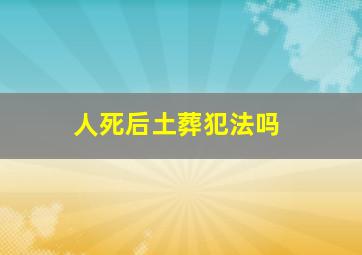 人死后土葬犯法吗